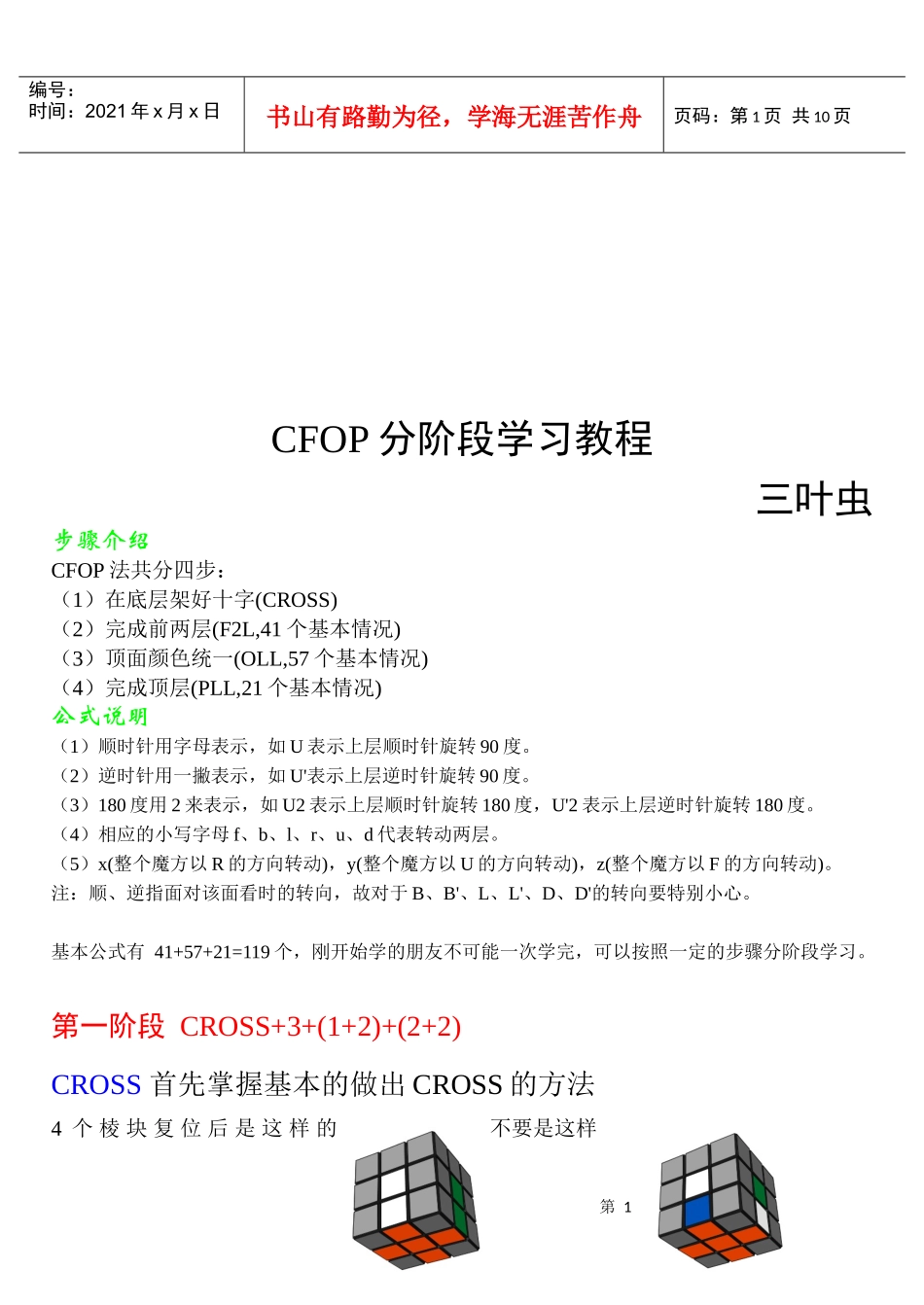 编号：
时间：2021 年 x 月 x 日

书山有路勤为径，学海无涯苦作舟

页码：第 1 页 共 10 页

CFOP 分阶段学习教程

三叶虫

步骤介绍
CFOP 法共分四步：
（1）在底层架好十字(CROSS)
（2）完成前两层(F2L,41 个基本情况)
（3）顶面颜色统一(OLL,57 个基本情况)
（4）完成顶层(PLL,21 个基本情况)
公式说明
（1）顺时针用字母表示，如 U 表示上层顺时针旋转 90 度。
（2）逆时针用一撇表示，如 U'表示上层逆时针旋转 90 度。
（3）180 度用 2 来表示，如 U2 表示上层顺时针旋转 180 度，U'2 表示上层逆时针旋转 180 度。
（4）相应的小写字母 f、b、l、r、u、d 代表转动两层。
（5）x(整个魔方以 R 的方向转动)，y(整个魔方以 U 的方向转动)，z(整个魔方以 F 的方向转动)。
注：顺、逆指面对该面看时的转向，故对于 B、B'、L、L'、D、D'的转向要特别小心。

基本公式有 41+57+21=119 个，刚开始学的朋友不可能一次学完，可以按照一定的步骤分阶段学习。

第一阶段 CROSS+3+(1+2)+(2+2)

CROSS 首先掌握基本的做出 CROSS 的方法

4 个棱块复位后是这样的

不要是这样

第 1